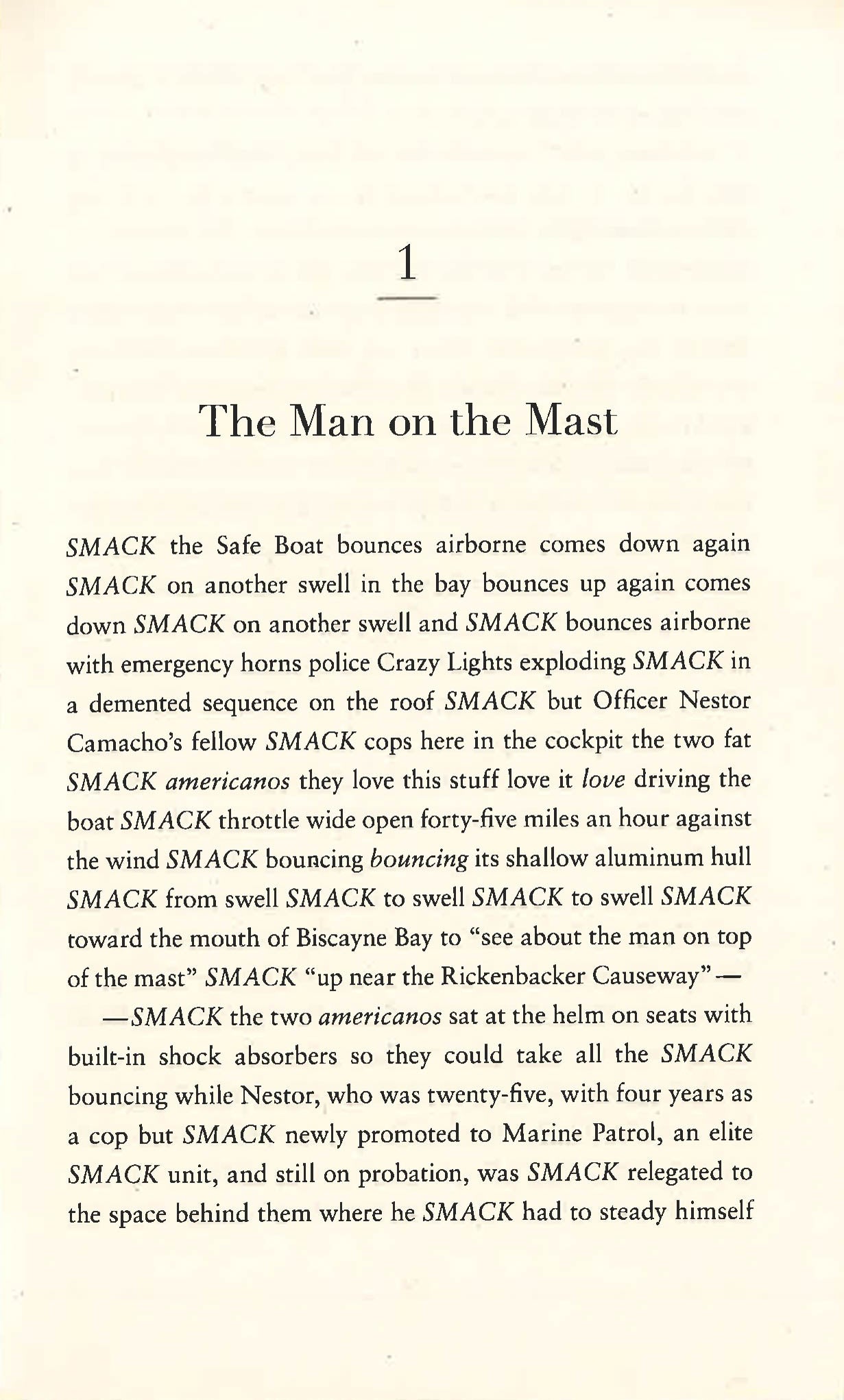 1

The Man on the Mast

SMACK the Safe Boat bounces airborne comes down again SMACK on another swell in the bay bounces up again comes down SMACK on another swell and SMACK bounces airborne with emergency horns police Crazy Lights exploding SMACK in a demented sequence on the roof SMACK but Officer Nestor Camacho's fellow SMACK cops here in the cockpit the two fat SMACK americanos they love this stuff love it love driving the boat SMACK throttle wide open forty-five miles an hour against the wind SMACK bouncing bouncing its shallow aluminum hull SMACK from swell SMACK to swell SMACK to swell SMACK toward the mouth of Biscayne Bay to "see about the man on top of the mast" SMACK "up near the Rickenbacker Causeway"—

—SMACK the two americanos sat at the helm on seats with built-in shock absorbers so they could take all the SMACK bouncing while Nestor, who was twenty-five, with four years as a cop but SMACK newly promoted to Marine Patrol, an elite SMACK unit, and still on probation, was SMACK relegated to the space behind them where he SMACK had to steady himself